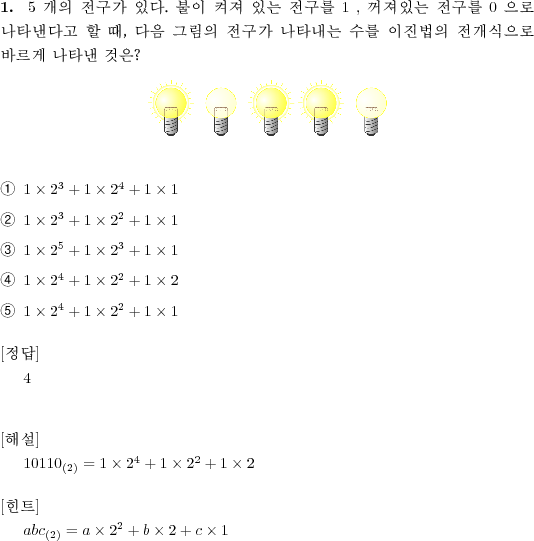 **1.** 5 개의 전구가 있다. 불이 켜져 있는 전구를 1 , 꺼져있는 전구를 0 으로 나타낸다고 할 때, 다음 그림의 전구가 나타내는 수를 이진법의 전개식으로 바르게 나타낸 것은?

① $1 \times 2^3 + 1 \times 2^4 + 1 \times 1$

② $1 \times 2^3 + 1 \times 2^2 + 1 \times 1$

③ $1 \times 2^5 + 1 \times 2^3 + 1 \times 1$

④ $1 \times 2^4 + 1 \times 2^2 + 1 \times 2$

⑤ $1 \times 2^4 + 1 \times 2^2 + 1 \times 1$

[정답]
4

[해설]
$10110_{(2)} = 1 \times 2^4 + 1 \times 2^2 + 1 \times 2$

[힌트]
$abc_{(2)} = a \times 2^2 + b \times 2 + c \times 1$